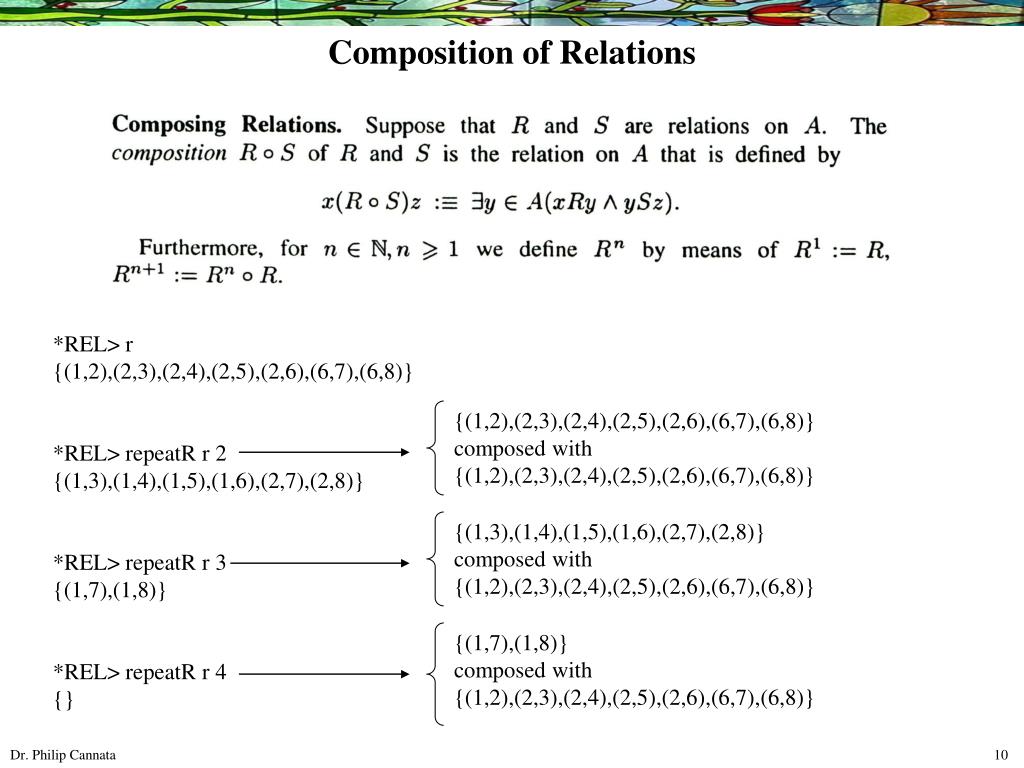 Composition of Relations

**Composing Relations.** Suppose that $R$ and $S$ are relations on $A$. The *composition* $R \circ S$ of $R$ and $S$ is the relation on $A$ that is defined by

$x(R \circ S)z :\equiv \exists y \in A(xRy \wedge ySz).$

Furthermore, for $n \in \mathbb{N}, n \geqslant 1$ we define $R^n$ by means of $R^1 := R$, $R^{n+1} := R^n \circ R$.

*REL> r
{(1,2),(2,3),(2,4),(2,5),(2,6),(6,7),(6,8)}

*REL> repeatR r 2
{(1,3),(1,4),(1,5),(1,6),(2,7),(2,8)}

{(1,2),(2,3),(2,4),(2,5),(2,6),(6,7),(6,8)}
composed with
{(1,2),(2,3),(2,4),(2,5),(2,6),(6,7),(6,8)}

*REL> repeatR r 3
{(1,7),(1,8)}

{(1,3),(1,4),(1,5),(1,6),(2,7),(2,8)}
composed with
{(1,2),(2,3),(2,4),(2,5),(2,6),(6,7),(6,8)}

*REL> repeatR r 4
{}

{(1,7),(1,8)}
composed with
{(1,2),(2,3),(2,4),(2,5),(2,6),(6,7),(6,8)}

Dr. Philip Cannata

10